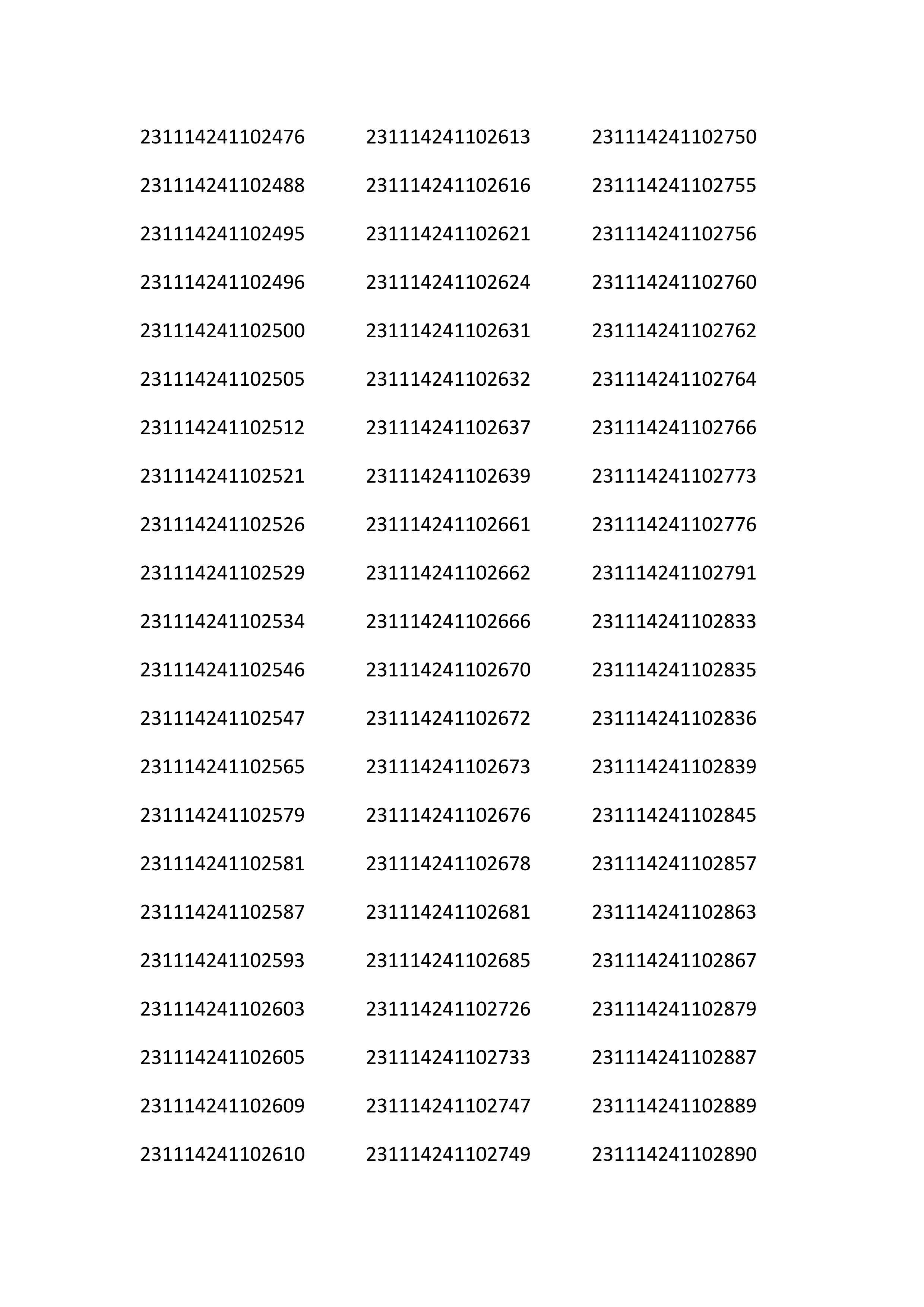 231114241102476
231114241102488
231114241102495
231114241102496
231114241102500
231114241102505
231114241102512
231114241102521
231114241102526
231114241102529
231114241102534
231114241102546
231114241102547
231114241102565
231114241102579
231114241102581
231114241102587
231114241102593
231114241102603
231114241102605
231114241102609
231114241102610

231114241102613
231114241102616
231114241102621
231114241102624
231114241102631
231114241102632
231114241102637
231114241102639
231114241102661
231114241102662
231114241102666
231114241102670
231114241102672
231114241102673
231114241102676
231114241102678
231114241102681
231114241102685
231114241102726
231114241102733
231114241102747
231114241102749

231114241102750
231114241102755
231114241102756
231114241102760
231114241102762
231114241102764
231114241102766
231114241102773
231114241102776
231114241102791
231114241102833
231114241102835
231114241102836
231114241102839
231114241102845
231114241102857
231114241102863
231114241102867
231114241102879
231114241102887
231114241102889
231114241102890